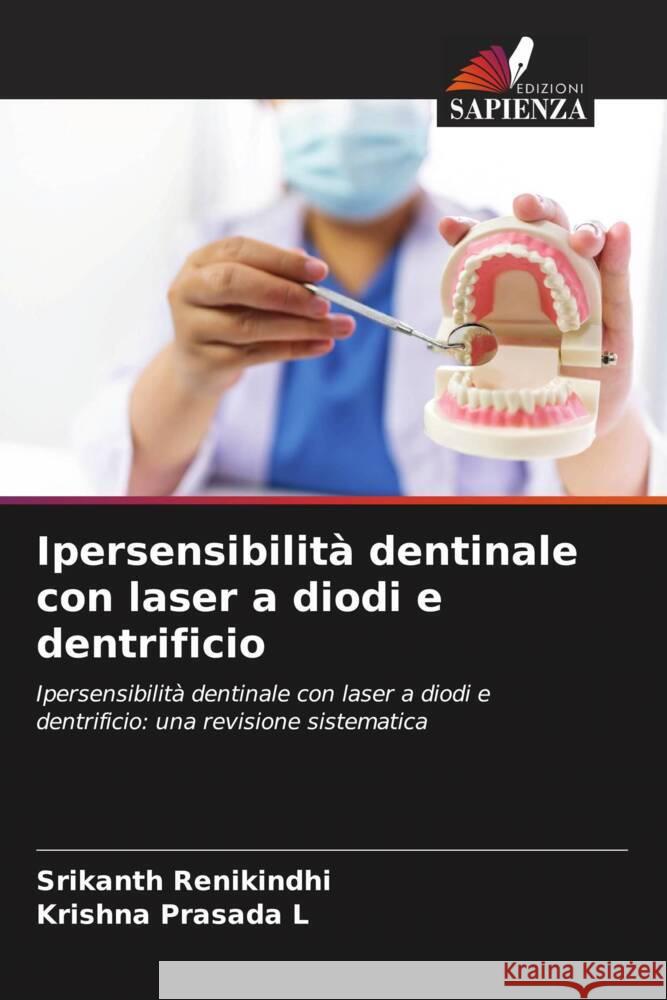 EDIZIONI
SAPIENZA

Ipersensibilità dentinale con laser a diodi e dentrificio

Ipersensibilità dentinale con laser a diodi e dentrificio: una revisione sistematica

Srikanth Renikindhi
Krishna Prasada L